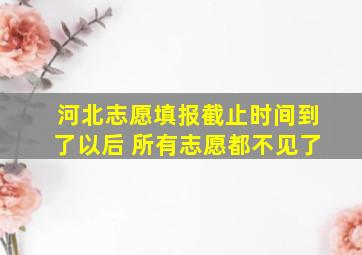 河北志愿填报截止时间到了以后 所有志愿都不见了